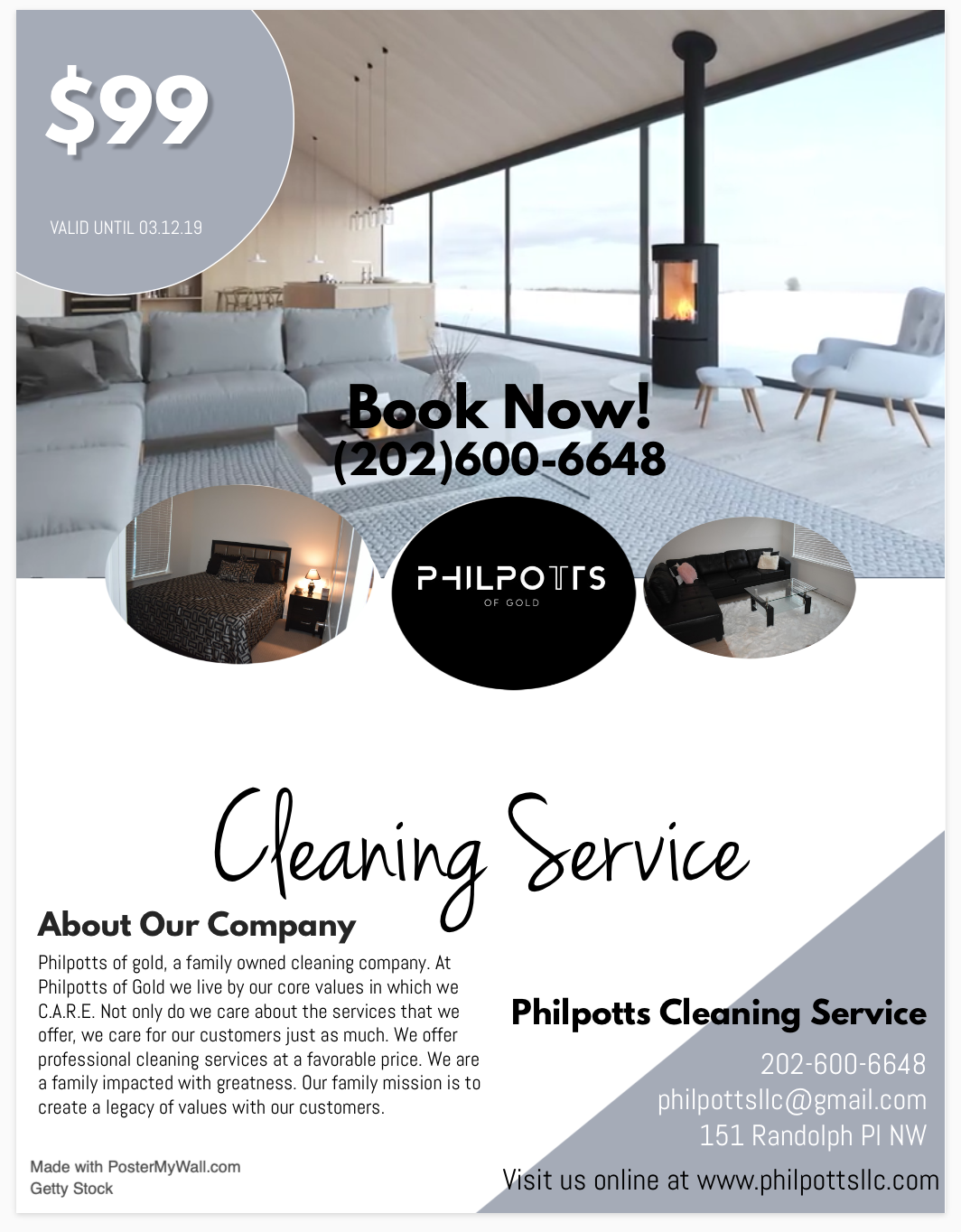 $99

VALID UNTIL 03.12.19

Book Now!
(202)600-6648

PHILPOTTS
OF GOLD

Cleaning Service

About Our Company

Philpotts of gold, a family owned cleaning company. At Philpotts of Gold we live by our core values in which we C.A.R.E. Not only do we care about the services that we offer, we care for our customers just as much. We offer professional cleaning services at a favorable price. We are a family impacted with greatness. Our family mission is to create a legacy of values with our customers.

Philpotts Cleaning Service

202-600-6648
philpottsllc@gmail.com
151 Randolph Pl NW

Visit us online at www.philpottsllc.com

Made with PosterMyWall.com
Getty Stock